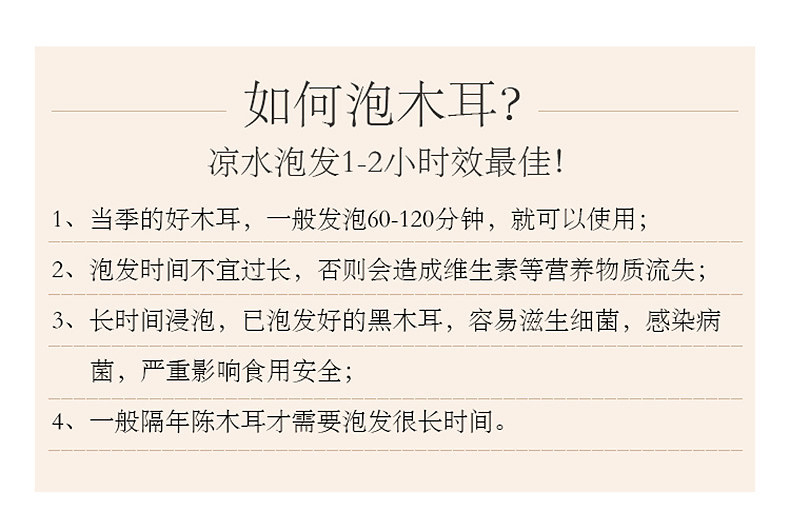 如何泡木耳?

凉水泡发1-2小时效最佳!

1、当季的好木耳，一般发泡60-120分钟，就可以使用;

2、泡发时间不宜过长，否则会造成维生素等营养物质流失;

3、长时间浸泡，已泡发好的黑木耳，容易滋生细菌，感染病菌，严重影响食用安全;

4、一般隔年陈木耳才需要泡发很长时间。